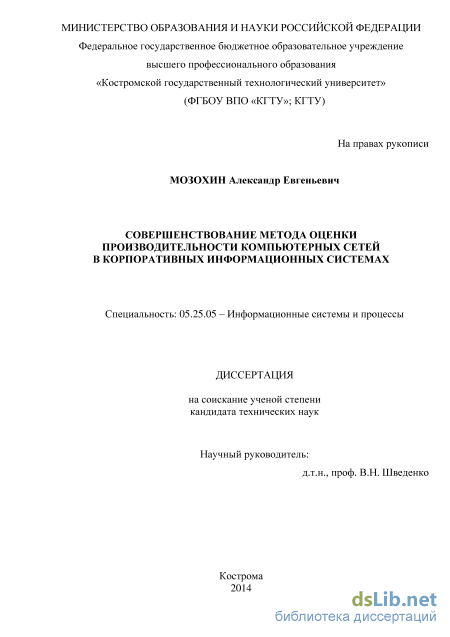 МИНИСТЕРСТВО ОБРАЗОВАНИЯ И НАУКИ РОССИЙСКОЙ ФЕДЕРАЦИИ
Федеральное государственное бюджетное образовательное учреждение
высшего профессионального образования
«Костромской государственный технологический университет»
(ФГБОУ ВПО «КГТУ»; КГТУ)

На правах рукописи

МОЗОХИН Александр Евгеньевич

СОВЕРШЕНСТВОВАНИЕ МЕТОДА ОЦЕНКИ
ПРОИЗВОДИТЕЛЬНОСТИ КОМПЬЮТЕРНЫХ СЕТЕЙ
В КОРПОРАТИВНЫХ ИНФОРМАЦИОННЫХ СИСТЕМАХ

Специальность: 05.25.05 – Информационные системы и процессы

ДИССЕРТАЦИЯ

на соискание ученой степени
кандидата технических наук

Научный руководитель:
д.т.н., проф. В.Н. Шведенко

Кострома
2014

dsLib.net
библиотека диссертаций